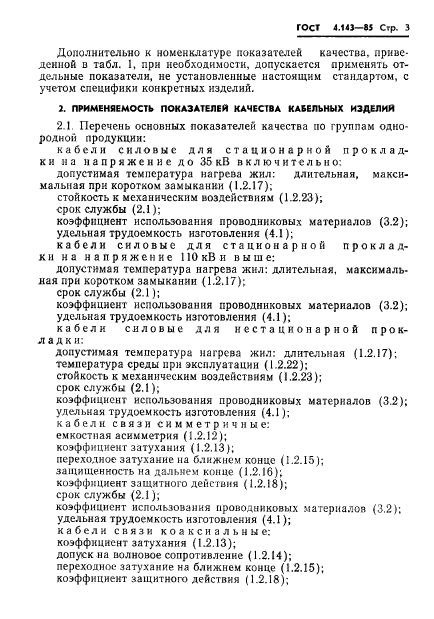 ГОСТ 4.143—85 Стр. 3

Дополнительно к номенклатуре показателей качества, приведенной в табл. 1, при необходимости, допускается применять отдельные показатели, не установленные настоящим стандартом, с учетом специфики конкретных изделий.

2. ПРИМЕНЯЕМОСТЬ ПОКАЗАТЕЛЕЙ КАЧЕСТВА КАБЕЛЬНЫХ ИЗДЕЛИЙ

2.1. Перечень основных показателей качества по группам однородной продукции:
кабели силовые для стационарной прокладки на напряжение до 35 кВ включительно:
допустимая температура нагрева жил: длительная, максимальная при коротком замыкании (1.2.17);
стойкость к механическим воздействиям (1.2.23);
срок службы (2.1);
коэффициент использования проводниковых материалов (3.2);
удельная трудоемкость изготовления (4.1);
кабели силовые для стационарной прокладки на напряжение 110 кВ и выше:
допустимая температура нагрева жил: длительная, максимальная при коротком замыкании (1.2.17);
срок службы (2.1);
коэффициент использования проводниковых материалов (3.2);
удельная трудоемкость изготовления (4.1);
кабели силовые для нестационарной прокладки:
допустимая температура нагрева жил: длительная (1.2.17);
температура среды при эксплуатации (1.2.22);
стойкость к механическим воздействиям (1.2.23);
срок службы (2.1);
коэффициент использования проводниковых материалов (3.2);
удельная трудоемкость изготовления (4.1);
кабели связи симметричные:
емкостная асимметрия (1.2.12);
коэффициент затухания (1.2.13);
переходное затухание на ближнем конце (1.2.15);
защищенность на дальнем конце (1.2.16);
коэффициент защитного действия (1.2.18);
срок службы (2.1);
коэффициент использования проводниковых материалов (3.2);
удельная трудоемкость изготовления (4.1);
кабели связи коаксиальные:
коэффициент затухания (1.2.13);
допуск на волновое сопротивление (1.2.14);
переходное затухание на ближнем конце (1.2.15);
коэффициент защитного действия (1.2.18);